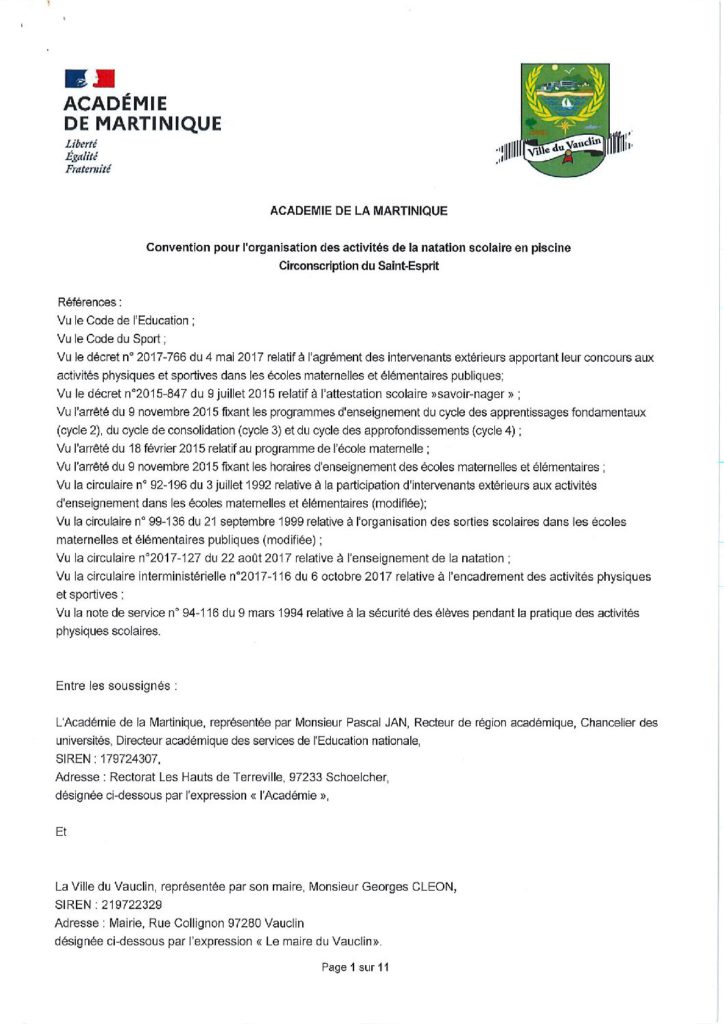 ACADÉMIE
DE MARTINIQUE
Liberté
Égalité
Fraternité

Ville du Vauclin

ACADEMIE DE LA MARTINIQUE

Convention pour l'organisation des activités de la natation scolaire en piscine
Circonscription du Saint-Esprit

Références :
Vu le Code de l'Education ;
Vu le Code du Sport ;
Vu le décret n° 2017-766 du 4 mai 2017 relatif à l'agrément des intervenants extérieurs apportant leur concours aux activités physiques et sportives dans les écoles maternelles et élémentaires publiques;
Vu le décret n°2015-847 du 9 juillet 2015 relatif à l'attestation scolaire »savoir-nager » ;
Vu l'arrêté du 9 novembre 2015 fixant les programmes d'enseignement du cycle des apprentissages fondamentaux (cycle 2), du cycle de consolidation (cycle 3) et du cycle des approfondissements (cycle 4) ;
Vu l'arrêté du 18 février 2015 relatif au programme de l'école maternelle ;
Vu l'arrêté du 9 novembre 2015 fixant les horaires d'enseignement des écoles maternelles et élémentaires ;
Vu la circulaire n° 92-196 du 3 juillet 1992 relative à la participation d'intervenants extérieurs aux activités d'enseignement dans les écoles maternelles et élémentaires (modifiée);
Vu la circulaire n° 99-136 du 21 septembre 1999 relative à l'organisation des sorties scolaires dans les écoles maternelles et élémentaires publiques (modifiée) ;
Vu la circulaire n°2017-127 du 22 août 2017 relative à l'enseignement de la natation ;
Vu la circulaire interministérielle n°2017-116 du 6 octobre 2017 relative à l'encadrement des activités physiques et sportives ;
Vu la note de service n° 94-116 du 9 mars 1994 relative à la sécurité des élèves pendant la pratique des activités physiques scolaires.

Entre les soussignés :

L'Académie de la Martinique, représentée par Monsieur Pascal JAN, Recteur de région académique, Chancelier des universités, Directeur académique des services de l'Education nationale,
SIREN : 179724307,
Adresse : Rectorat Les Hauts de Terreville, 97233 Schoelcher,
désignée ci-dessous par l'expression « l'Académie »,

Et

La Ville du Vauclin, représentée par son maire, Monsieur Georges CLEON,
SIREN : 219722329
Adresse : Mairie, Rue Collignon 97280 Vauclin
désignée ci-dessous par l'expression « Le maire du Vauclin».

Page 1 sur 11